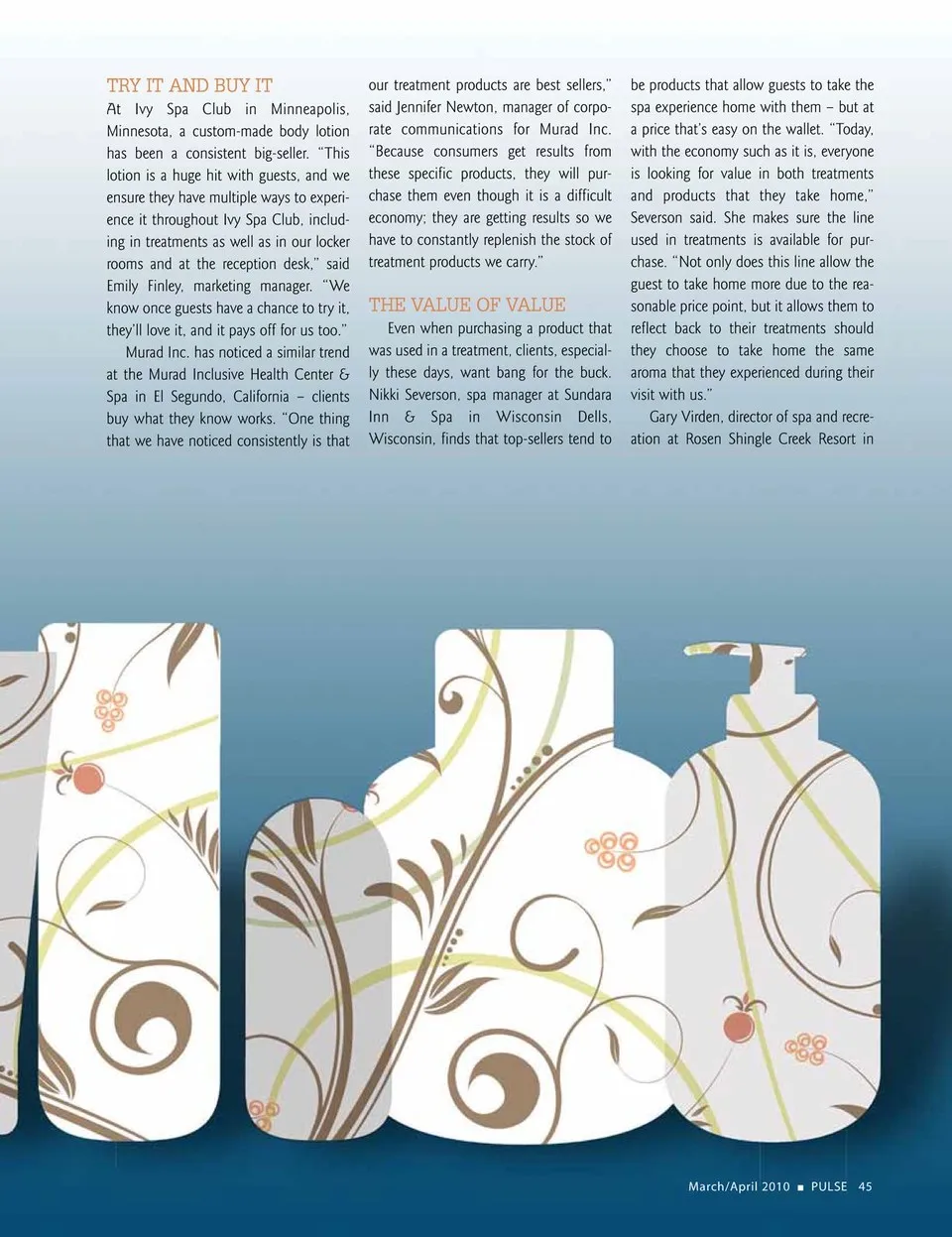 TRY IT AND BUY IT

At Ivy Spa Club in Minneapolis, Minnesota, a custom-made body lotion has been a consistent big-seller. "This lotion is a huge hit with guests, and we ensure they have multiple ways to experience it throughout Ivy Spa Club, including in treatments as well as in our locker rooms and at the reception desk," said Emily Finley, marketing manager. "We know once guests have a chance to try it, they'll love it, and it pays off for us too."

Murad Inc. has noticed a similar trend at the Murad Inclusive Health Center & Spa in El Segundo, California – clients buy what they know works. "One thing that we have noticed consistently is that our treatment products are best sellers," said Jennifer Newton, manager of corporate communications for Murad Inc. "Because consumers get results from these specific products, they will purchase them even though it is a difficult economy; they are getting results so we have to constantly replenish the stock of treatment products we carry."

THE VALUE OF VALUE

Even when purchasing a product that was used in a treatment, clients, especially these days, want bang for the buck. Nikki Severson, spa manager at Sundara Inn & Spa in Wisconsin Dells, Wisconsin, finds that top-sellers tend to be products that allow guests to take the spa experience home with them – but at a price that's easy on the wallet. "Today, with the economy such as it is, everyone is looking for value in both treatments and products that they take home," Severson said. She makes sure the line used in treatments is available for purchase. "Not only does this line allow the guest to take home more due to the reasonable price point, but it allows them to reflect back to their treatments should they choose to take home the same aroma that they experienced during their visit with us."

Gary Virden, director of spa and recreation at Rosen Shingle Creek Resort in

March/April 2010 ■ PULSE 45